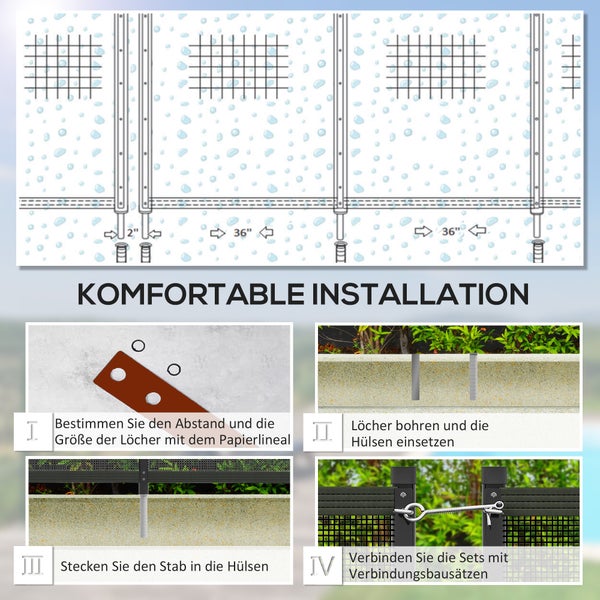 2"

36"

36"

KOMFORTABLE INSTALLATION

I

Bestimmen Sie den Abstand und die Größe der Löcher mit dem Papierlineal

II

Löcher bohren und die Hülsen einsetzen

III

Stecken Sie den Stab in die Hülsen

IV

Verbinden Sie die Sets mit Verbindungsbausätzen